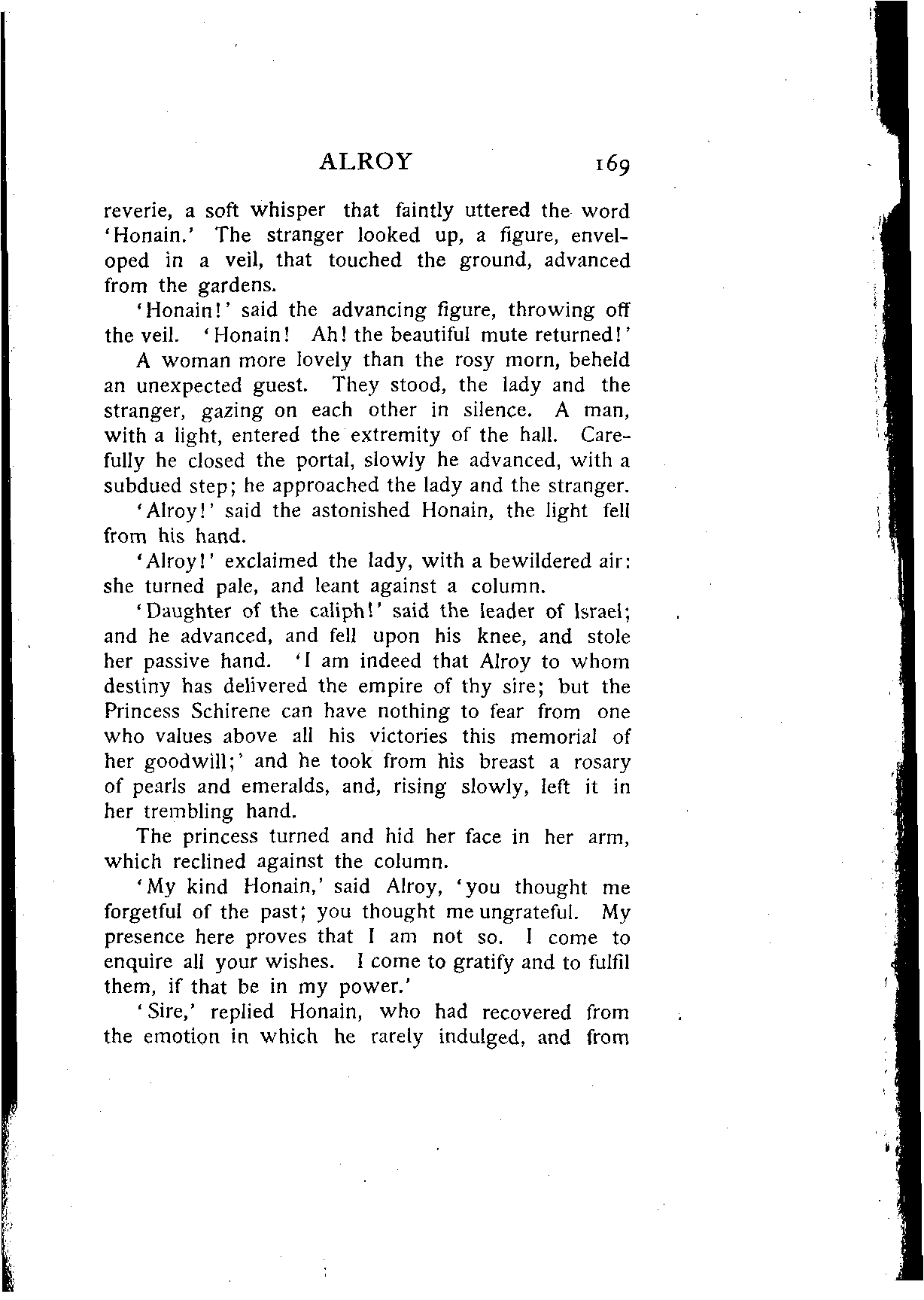 ALROY 169

reverie, a soft whisper that faintly uttered the word 'Honain.' The stranger looked up, a figure, enveloped in a veil, that touched the ground, advanced from the gardens.

'Honain!' said the advancing figure, throwing off the veil. 'Honain! Ah! the beautiful mute returned!'

A woman more lovely than the rosy morn, beheld an unexpected guest. They stood, the lady and the stranger, gazing on each other in silence. A man, with a light, entered the extremity of the hall. Carefully he closed the portal, slowly he advanced, with a subdued step; he approached the lady and the stranger.

'Alroy!' said the astonished Honain, the light fell from his hand.

'Alroy!' exclaimed the lady, with a bewildered air: she turned pale, and leant against a column.

'Daughter of the caliph!' said the leader of Israel; and he advanced, and fell upon his knee, and stole her passive hand. 'I am indeed that Alroy to whom destiny has delivered the empire of thy sire; but the Princess Schirene can have nothing to fear from one who values above all his victories this memorial of her goodwill;' and he took from his breast a rosary of pearls and emeralds, and, rising slowly, left it in her trembling hand.

The princess turned and hid her face in her arm, which reclined against the column.

'My kind Honain,' said Alroy, 'you thought me forgetful of the past; you thought me ungrateful. My presence here proves that I am not so. I come to enquire all your wishes. I come to gratify and to fulfil them, if that be in my power.'

'Sire,' replied Honain, who had recovered from the emotion in which he rarely indulged, and from